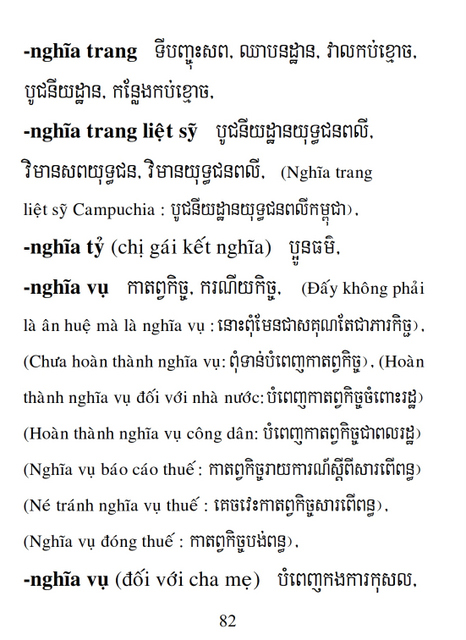 -nghĩa trang ទីបញ្ចុះសព, ឈាបនដ្ឋាន, វាលកប់ខ្មោច, បូជនីយដ្ឋាន, កន្លែងកប់ខ្មោច,

-nghĩa trang liệt sỹ បូជនីយដ្ឋានយុទ្ធជនពលី, វិមានសពយុទ្ធជន, វិមានយុទ្ធជនពលី, (Nghĩa trang liệt sỹ Campuchia : បូជនីយដ្ឋានយុទ្ធជនពលីកម្ពុជា),

-nghĩa tỷ (chị gái kết nghĩa) ប្អូនធម៌,

-nghĩa vụ កាតព្វកិច្ច, ករណីយកិច្ច, (Đấy không phải là ân huệ mà là nghĩa vụ : នោះពុំមែនជាសគុណតែជាភារកិច្ច), (Chưa hoàn thành nghĩa vụ: ពុំទាន់បំពេញកាតព្វកិច្ច), (Hoàn thành nghĩa vụ đối với nhà nước: បំពេញកាតព្វកិច្ចចំពោះរដ្ឋ) (Hoàn thành nghĩa vụ công dân: បំពេញកាតព្វកិច្ចជាពលរដ្ឋ) (Nghĩa vụ báo cáo thuế : កាតព្វកិច្ចរាយការណ៍ស្តីពីសារពើពន្ធ) (Né tránh nghĩa vụ thuế : គេចវេះកាតព្វកិច្ចសារពើពន្ធ), (Nghĩa vụ đóng thuế : កាតព្វកិច្ចបង់ពន្ធ),

-nghĩa vụ (đối với cha mẹ) បំពេញកងការកុសល,

82